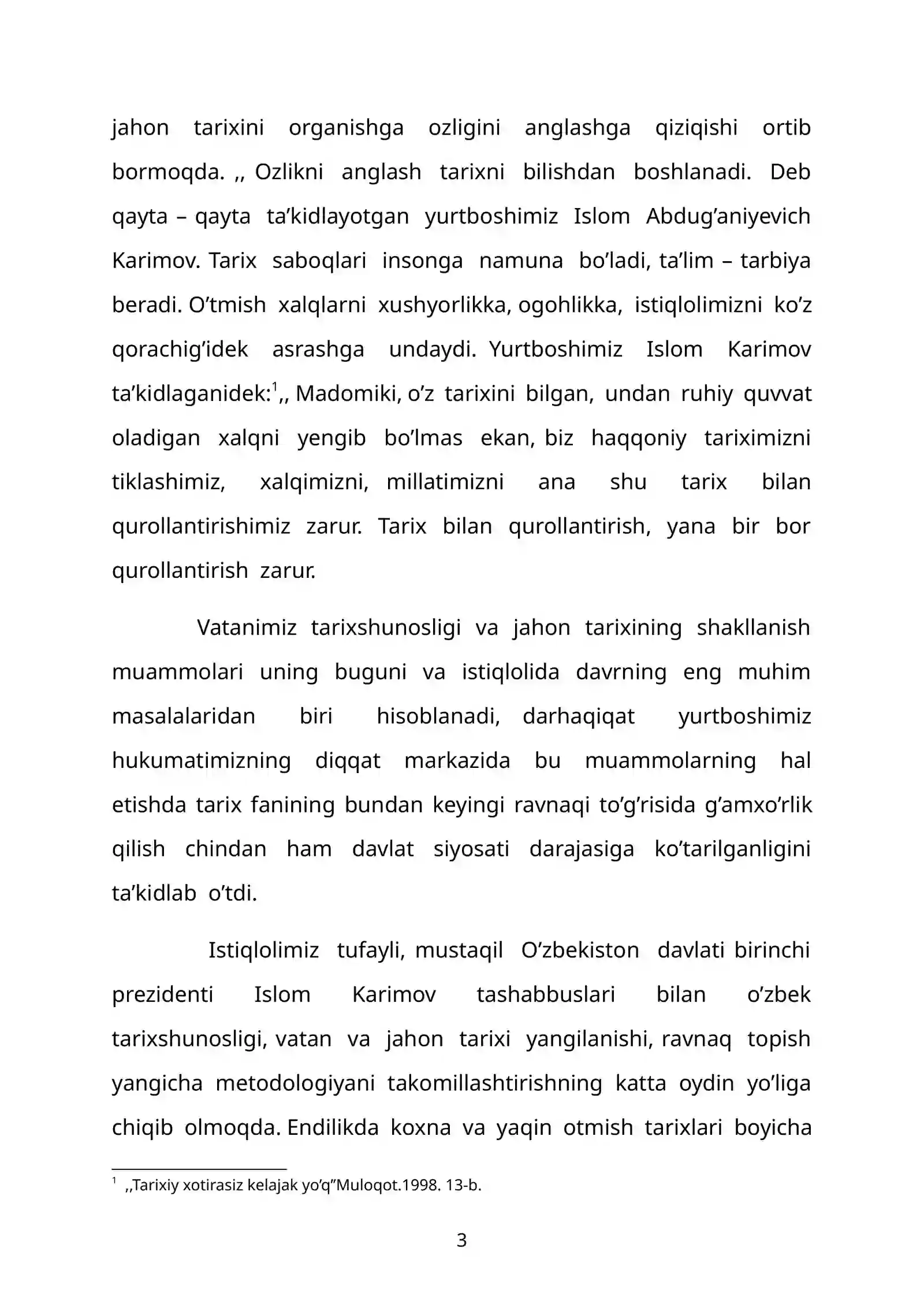 jahon tarixini organishga ozligini anglashga qiziqishi ortib bormoqda. ,, Ozlikni anglash tarixni bilishdan boshlanadi. Deb qayta – qayta ta'kidlayotgan yurtboshimiz Islom Abdug'aniyevich Karimov. Tarix saboqlari insonga namuna bo'ladi, ta'lim – tarbiya beradi. O'tmish xalqlarni xushyorlikka, ogohlikka, istiqlolimizni ko'z qorachig'idek asrashga undaydi. Yurtboshimiz Islom Karimov ta'kidlaganidek:$^{1}$,, Madomiki, o'z tarixini bilgan, undan ruhiy quvvat oladigan xalqni yengib bo'lmas ekan, biz haqqoniy tariximizni tiklashimiz, xalqimizni, millatimizni ana shu tarix bilan qurollantirishimiz zarur. Tarix bilan qurollantirish, yana bir bor qurollantirish zarur.

Vatanimiz tarixshunosligi va jahon tarixining shakllanish muammolari uning buguni va istiqlolida davrning eng muhim masalalaridan biri hisoblanadi, darhaqiqat yurtboshimiz hukumatimizning diqqat markazida bu muammolarning hal etishda tarix fanining bundan keyingi ravnaqi to'g'risida g'amxo'rlik qilish chindan ham davlat siyosati darajasiga ko'tarilganligini ta'kidlab o'tdi.

Istiqlolimiz tufayli, mustaqil O'zbekiston davlati birinchi prezidenti Islom Karimov tashabbuslari bilan o'zbek tarixshunosligi, vatan va jahon tarixi yangilanishi, ravnaq topish yangicha metodologiyani takomillashtirishning katta oydin yo'liga chiqib olmoqda. Endilikda koxna va yaqin otmish tarixlari boyicha

$^{1}$ ,,Tarixiy xotirasiz kelajak yo'q"Muloqot.1998. 13-b.

3